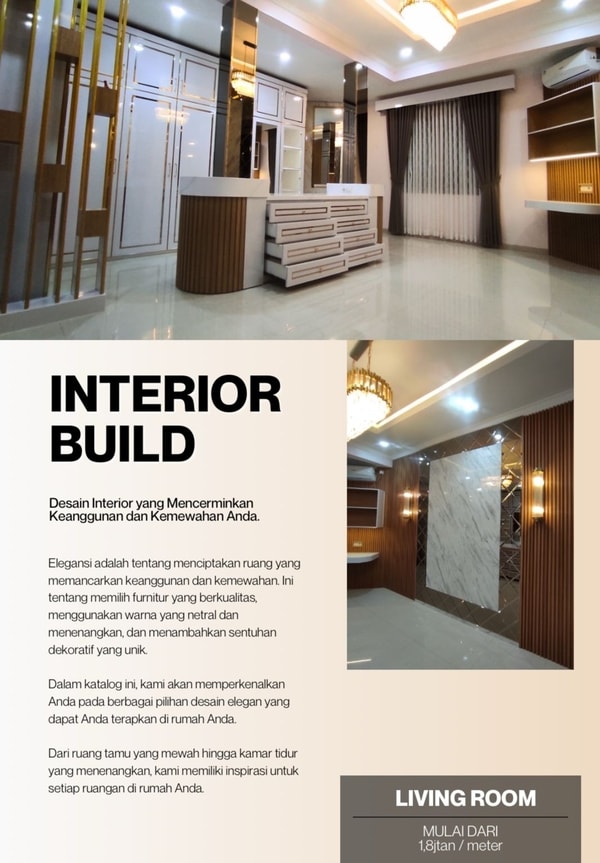 INTERIOR BUILD

Desain Interior yang Mencerminkan Keanggunan dan Kemewahan Anda.

Elegansi adalah tentang menciptakan ruang yang memancarkan keanggunan dan kemewahan. Ini tentang memilih furnitur yang berkualitas, menggunakan warna yang netral dan menenangkan, dan menambahkan sentuhan dekoratif yang unik.

Dalam katalog ini, kami akan memperkenalkan Anda pada berbagai pilihan desain elegan yang dapat Anda terapkan di rumah Anda.

Dari ruang tamu yang mewah hingga kamar tidur yang menenangkan, kami memiliki inspirasi untuk setiap ruangan di rumah Anda.

LIVING ROOM

MULAI DARI
1,8jtan / meter